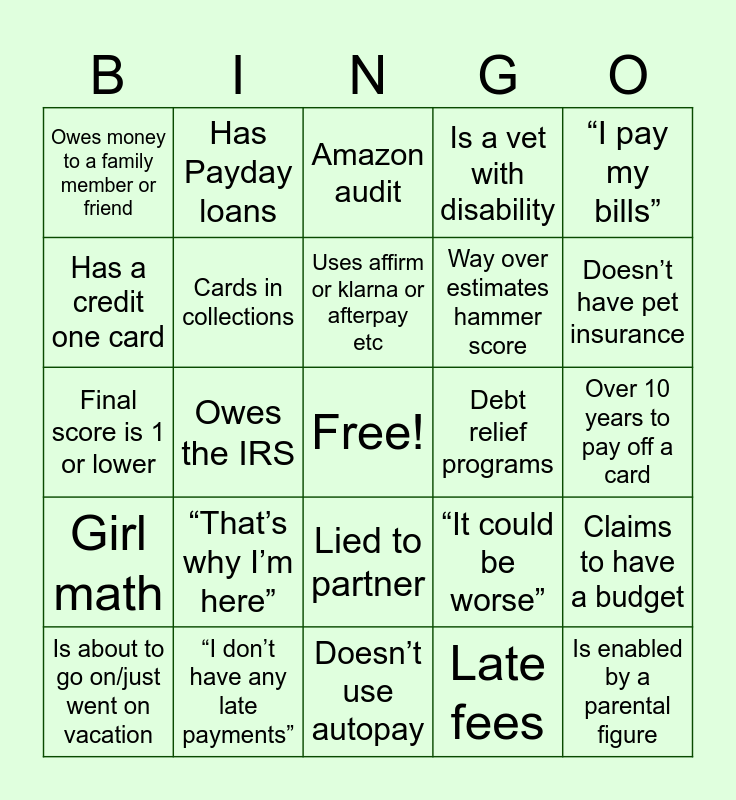 | B | I | N | G | O |
|---|---|---|---|---|
| Owes money to a family member or friend | Has Payday loans | Amazon audit | Is a vet with disability | “I pay my bills” |
| Has a credit one card | Cards in collections | Uses affirm or klarna or afterpay etc | Way over estimates hammer score | Doesn’t have pet insurance |
| Final score is 1 or lower | Owes the IRS | Free! | Debt relief programs | Over 10 years to pay off a card |
| Girl math | “That’s why I’m here” | Lied to partner | “It could be worse” | Claims to have a budget |
| Is about to go on/just went on vacation | “I don’t have any late payments” | Doesn’t use autopay | Late fees | Is enabled by a parental figure |